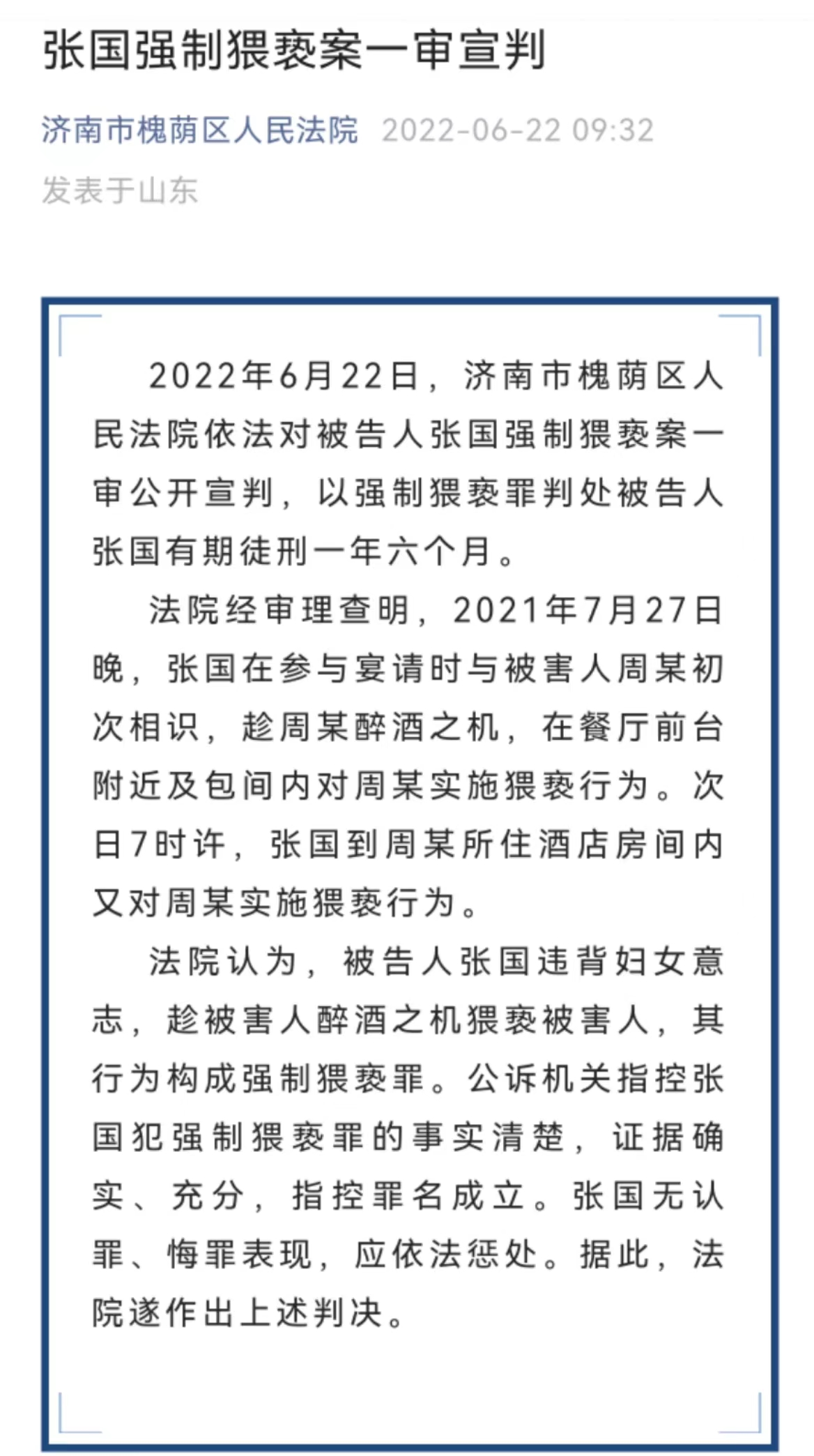 张国强制猥亵案一审宣判

济南市槐荫区人民法院 2022-06-22 09:32

发表于山东

2022年6月22日，济南市槐荫区人民法院依法对被告人张国强制猥亵案一审公开宣判，以强制猥亵罪判处被告人张国有期徒刑一年六个月。

法院经审理查明，2021年7月27日晚，张国在参与宴请时与被害人周某初次相识，趁周某醉酒之机，在餐厅前台附近及包间内对周某实施猥亵行为。次日7时许，张国到周某所住酒店房间内又对周某实施猥亵行为。

法院认为，被告人张国违背妇女意志，趁被害人醉酒之机猥亵被害人，其行为构成强制猥亵罪。公诉机关指控张国犯强制猥亵罪的事实清楚，证据确实、充分，指控罪名成立。张国无认罪、悔罪表现，应依法惩处。据此，法院遂作出上述判决。